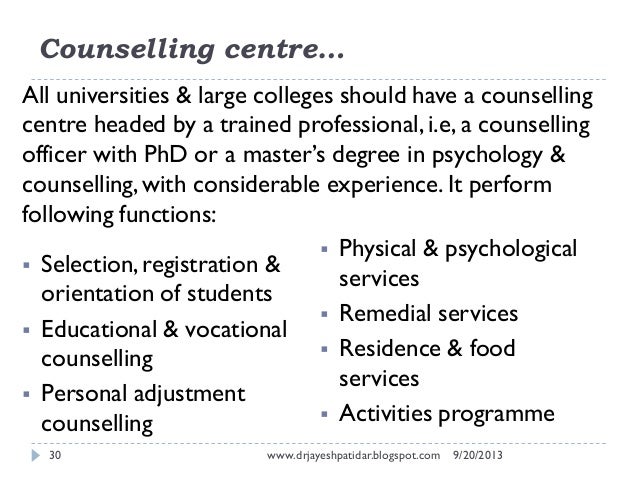 Counselling centre…

All universities & large colleges should have a counselling centre headed by a trained professional, i.e, a counselling officer with PhD or a master's degree in psychology & counselling, with considerable experience. It perform following functions:

• Selection, registration & orientation of students
• Educational & vocational counselling
• Personal adjustment counselling

• Physical & psychological services
• Remedial services
• Residence & food services
• Activities programme

30 www.drjayeshpatidar.blogspot.com 9/20/2013